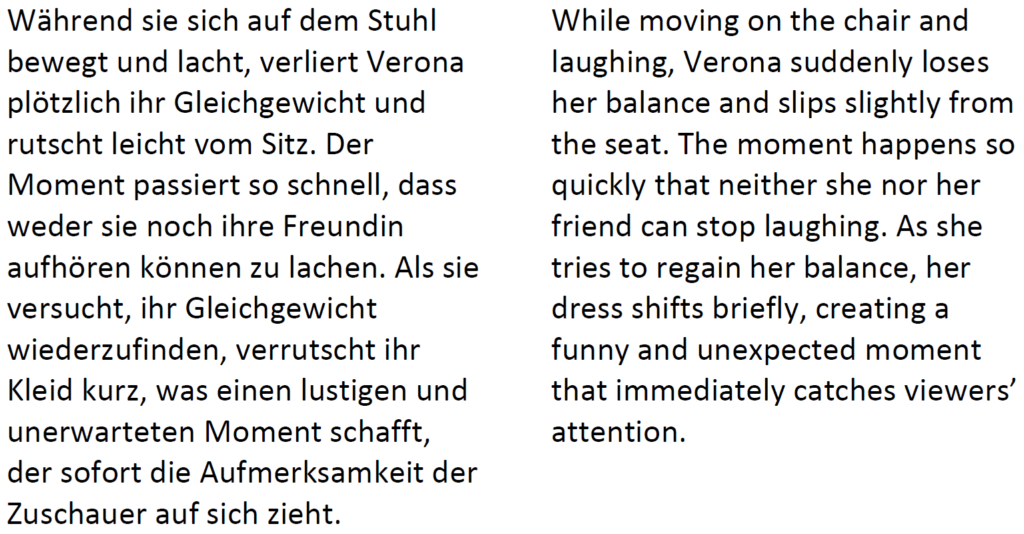 Während sie sich auf dem Stuhl bewegt und lacht, verliert Verona plötzlich ihr Gleichgewicht und rutscht leicht vom Sitz. Der Moment passiert so schnell, dass weder sie noch ihre Freundin aufhören können zu lachen. Als sie versucht, ihr Gleichgewicht wiederzufinden, verrutscht ihr Kleid kurz, was einen lustigen und unerwarteten Moment schafft, der sofort die Aufmerksamkeit der Zuschauer auf sich zieht.

While moving on the chair and laughing, Verona suddenly loses her balance and slips slightly from the seat. The moment happens so quickly that neither she nor her friend can stop laughing. As she tries to regain her balance, her dress shifts briefly, creating a funny and unexpected moment that immediately catches viewers' attention.